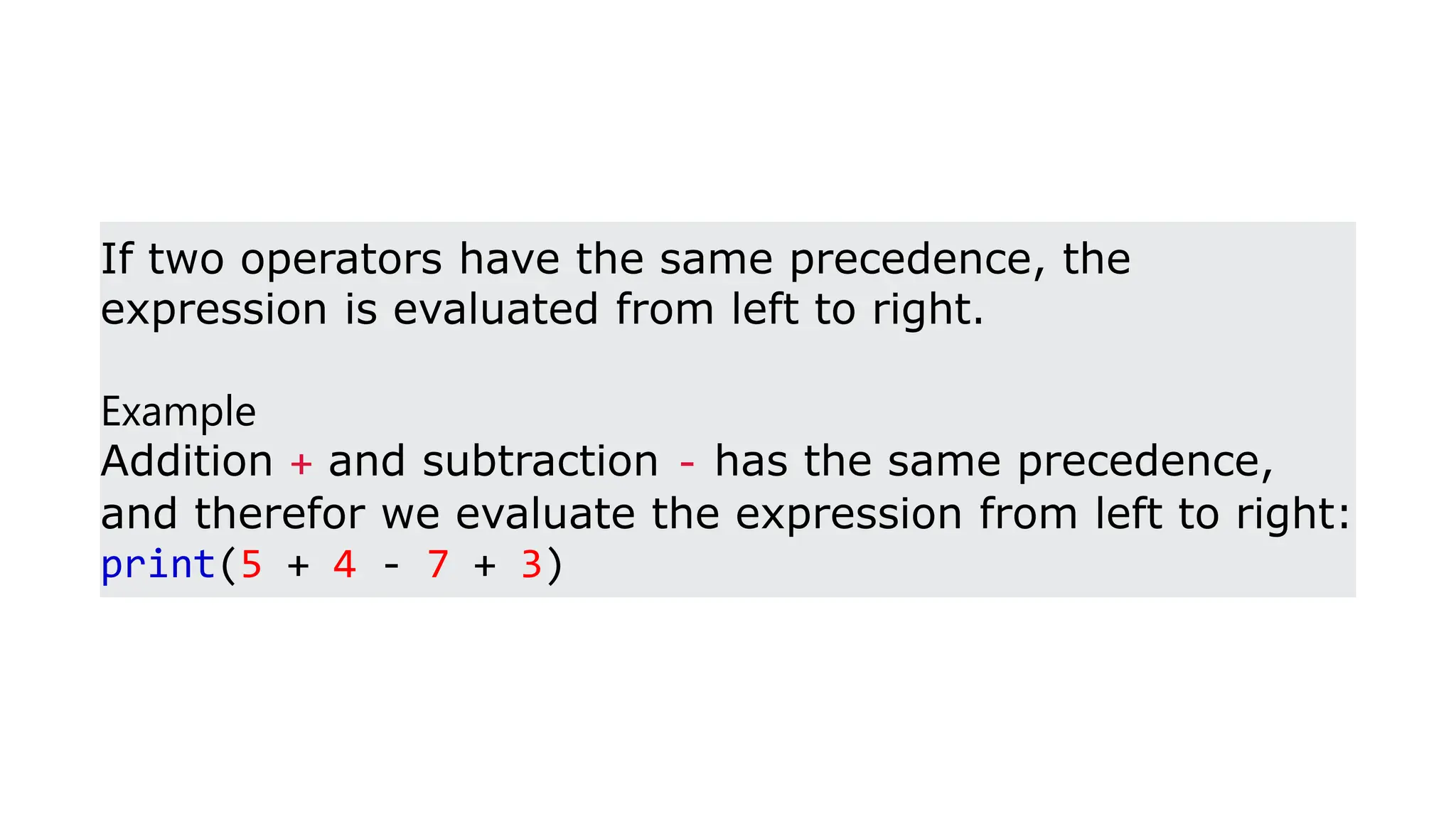 If two operators have the same precedence, the expression is evaluated from left to right.

Example
Addition + and subtraction - has the same precedence, and therefor we evaluate the expression from left to right:
print(5 + 4 - 7 + 3)